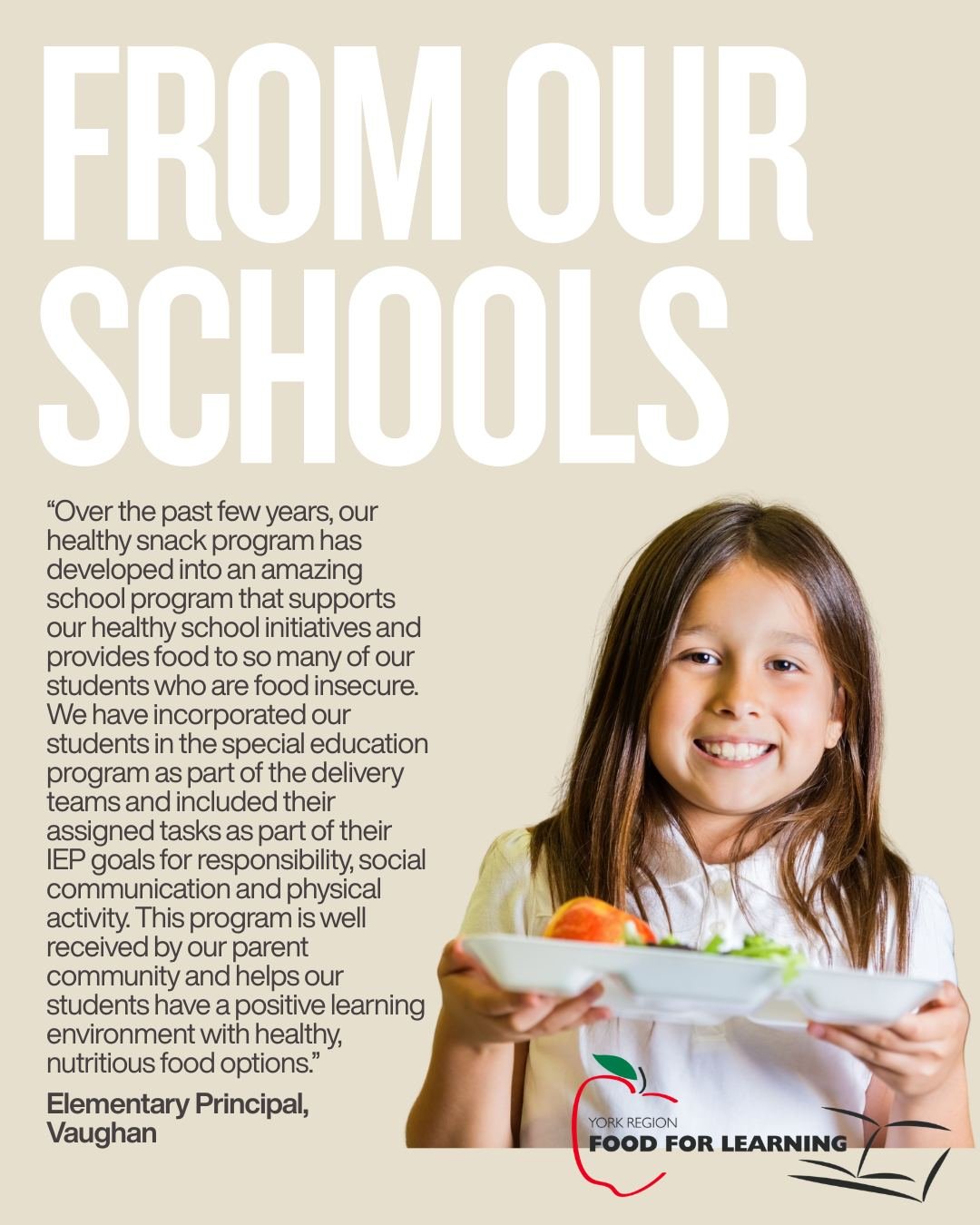 FROM OUR SCHOOLS

“Over the past few years, our healthy snack program has developed into an amazing school program that supports our healthy school initiatives and provides food to so many of our students who are food insecure. We have incorporated our students in the special education program as part of the delivery teams and included their assigned tasks as part of their IEP goals for responsibility, social communication and physical activity. This program is well received by our parent community and helps our students have a positive learning environment with healthy, nutritious food options.”

Elementary Principal, Vaughan

YORK REGION
FOOD FOR LEARNING